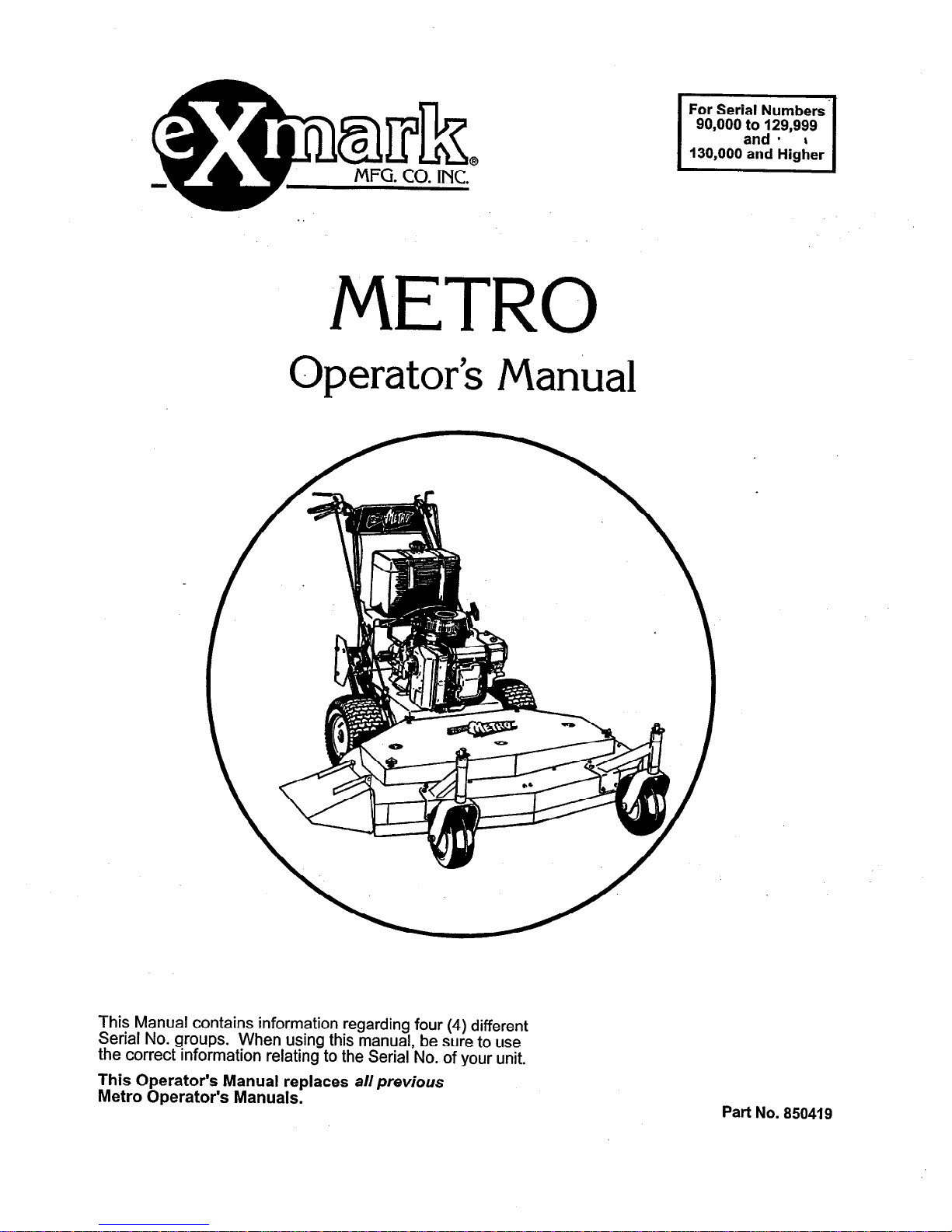 eXmark®
MFG. CO. INC.

For Serial Numbers
90,000 to 129,999
and
130,000 and Higher

METRO

Operator's Manual

This Manual contains information regarding four (4) different Serial No. groups. When using this manual, be sure to use the correct information relating to the Serial No. of your unit.

This Operator's Manual replaces all previous Metro Operator's Manuals.

Part No. 850419